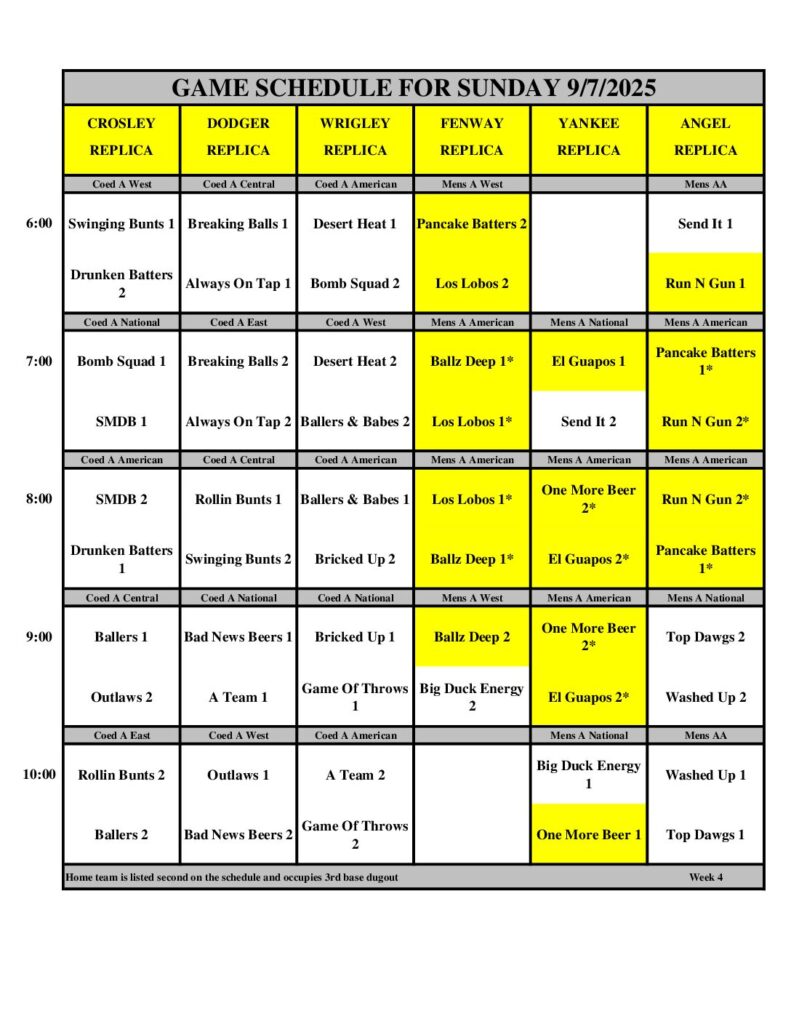 GAME SCHEDULE FOR SUNDAY 9/7/2025

|  | CROSLEY REPLICA | DODGER REPLICA | WRIGLEY REPLICA | FENWAY REPLICA | YANKEE REPLICA | ANGEL REPLICA |
|---|---|---|---|---|---|---|
|  | Coed A West | Coed A Central | Coed A American | Mens A West |  | Mens AA |
| 6:00 | Swinging Bunts 1 | Breaking Balls 1 | Desert Heat 1 | Pancake Batters 2 |  | Send It 1 |
|  | Drunken Batters 2 | Always On Tap 1 | Bomb Squad 2 | Los Lobos 2 |  | Run N Gun 1 |
|  | Coed A National | Coed A East | Coed A West | Mens A American | Mens A National | Mens A American |
| 7:00 | Bomb Squad 1 | Breaking Balls 2 | Desert Heat 2 | Ballz Deep 1* | El Guapos 1 | Pancake Batters 1* |
|  | SMDB 1 | Always On Tap 2 | Ballers & Babes 2 | Los Lobos 1* | Send It 2 | Run N Gun 2* |
|  | Coed A American | Coed A Central | Coed A American | Mens A American | Mens A American | Mens A American |
| 8:00 | SMDB 2 | Rollin Bunts 1 | Ballers & Babes 1 | Los Lobos 1* | One More Beer 2* | Run N Gun 2* |
|  | Drunken Batters 1 | Swinging Bunts 2 | Bricked Up 2 | Ballz Deep 1* | El Guapos 2* | Pancake Batters 1* |
|  | Coed A Central | Coed A National | Coed A National | Mens A West | Mens A American | Mens A National |
| 9:00 | Ballers 1 | Bad News Beers 1 | Bricked Up 1 | Ballz Deep 2 | One More Beer 2* | Top Dawgs 2 |
|  | Outlaws 2 | A Team 1 | Game Of Throws 1 | Big Duck Energy 2 | El Guapos 2* | Washed Up 2 |
|  | Coed A East | Coed A West | Coed A American |  | Mens A National | Mens AA |
| 10:00 | Rollin Bunts 2 | Outlaws 1 | A Team 2 |  | Big Duck Energy 1 | Washed Up 1 |
|  | Ballers 2 | Bad News Beers 2 | Game Of Throws 2 |  | One More Beer 1 | Top Dawgs 1 |

Home team is listed second on the schedule and occupies 3rd base dugout

Week 4